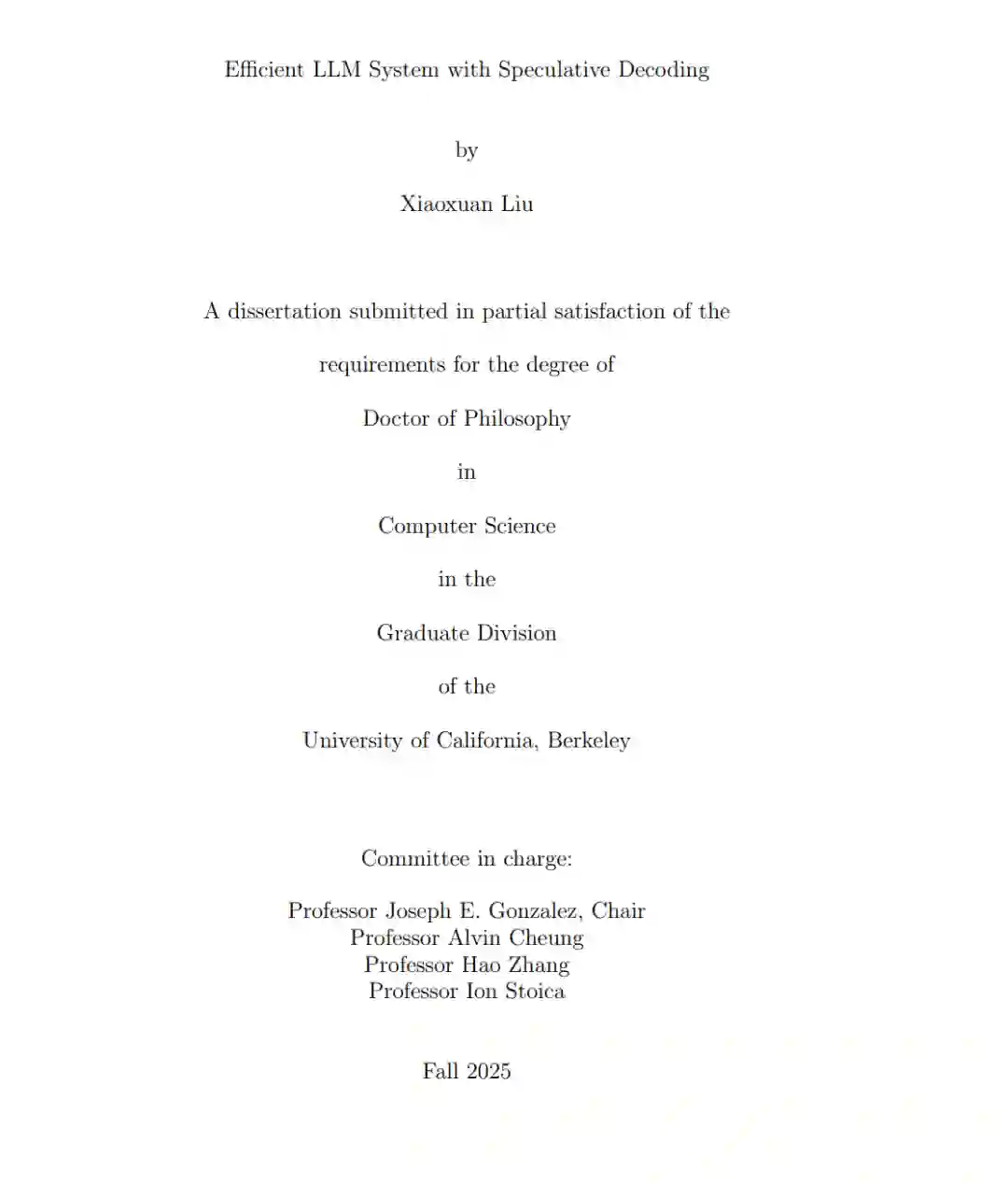 Efficient LLM System with Speculative Decoding

by

Xiaoxuan Liu

A dissertation submitted in partial satisfaction of the

requirements for the degree of

Doctor of Philosophy

in

Computer Science

in the

Graduate Division

of the

University of California, Berkeley

Committee in charge:

Professor Joseph E. Gonzalez, Chair
Professor Alvin Cheung
Professor Hao Zhang
Professor Ion Stoica

Fall 2025